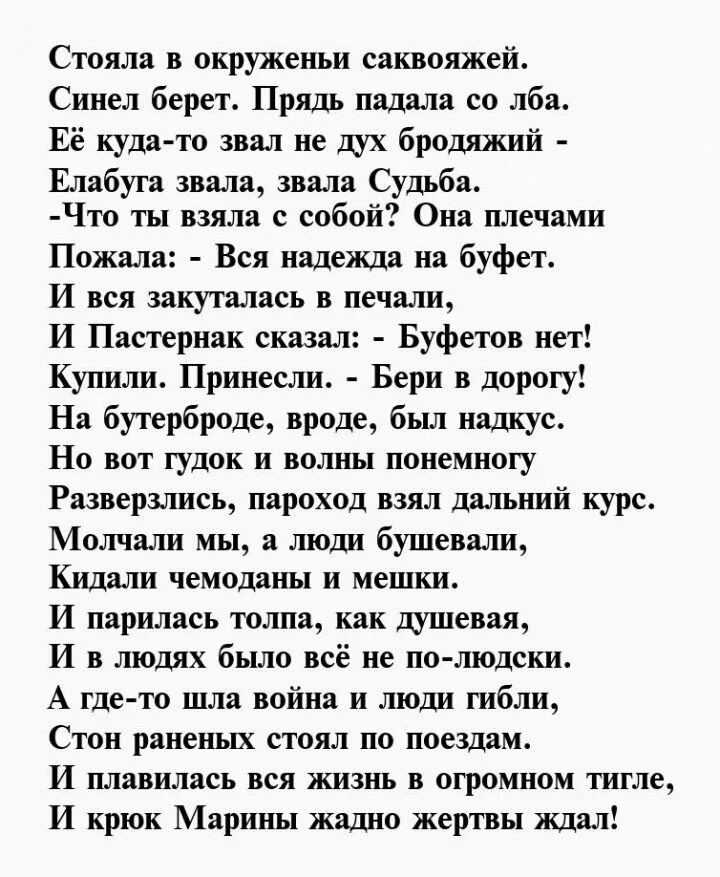 Стояла в окруженьи саквояжей.
Синел берет. Прядь падала со лба.
Её куда-то звал не дух бродяжий -
Елабуга звала, звала Судьба.
-Что ты взяла с собой? Она плечами
Пожала: - Вся надежда на буфет.
И вся закуталась в печали,
И Пастернак сказал: - Буфетов нет!
Купили. Принесли. - Бери в дорогу!
На бутерброде, вроде, был надкус.
Но вот гудок и волны понемногу
Разверзлись, пароход взял дальний курс.
Молчали мы, а люди бушевали,
Кидали чемоданы и мешки.
И парилась толпа, как душевая,
И в людях было всё не по-людски.
А где-то шла война и люди гибли,
Стон раненых стоял по поездам.
И плавилась вся жизнь в огромном тигле,
И крюк Марины жадно жертвы ждал!